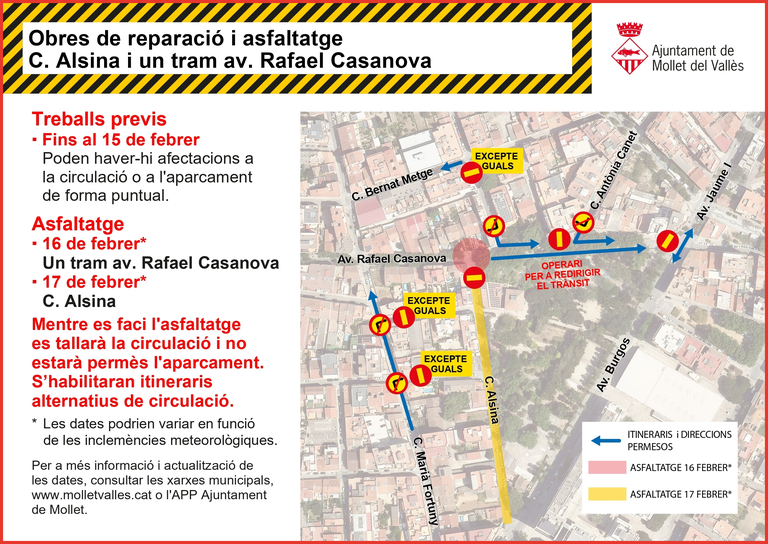 Obres de reparació i asfaltatge
C. Alsina i un tram av. Rafael Casanova

Ajuntament de Mollet del Vallès

Treballs previs
· Fins al 15 de febrer
Poden haver-hi afectacions a la circulació o a l'aparcament de forma puntual.

Asfaltatge
· 16 de febrer*
Un tram av. Rafael Casanova
· 17 de febrer*
C. Alsina

Mentre es faci l'asfaltatge es tallarà la circulació i no estarà permès l'aparcament. S'habilitaran itineraris alternatius de circulació.

* Les dates podrien variar en funció de les inclemències meteorològiques.

Per a més informació i actualització de les dates, consultar les xarxes municipals, www.molletvalles.cat o l'APP Ajuntament de Mollet.

EXCEPTE GUALS
C. Bernat Metge
C. Antònia Canet
Av. Jaume I
Av. Rafael Casanova
OPERARI PER A REDIRIGIR EL TRÀNSIT
EXCEPTE GUALS
EXCEPTE GUALS
C. Alsina
Av. Burgos
C. Marià Fortuny

ITINERARIS i DIRECCIONS PERMESOS
ASFALTATGE 16 FEBRER*
ASFALTATGE 17 FEBRER*